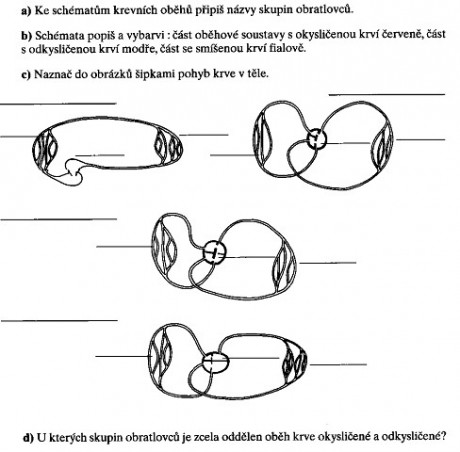 a) Ke schématům krevních oběhů připiš názvy skupin obratlovců.

b) Schémata popiš a vybarvi : část oběhové soustavy s okysličenou krví červeně, část s odkysličenou krví modře, část se smíšenou krví fialově.

c) Naznač do obrázků šipkami pohyb krve v těle.

d) U kterých skupin obratlovců je zcela oddělen oběh krve okysličené a odkysličené?